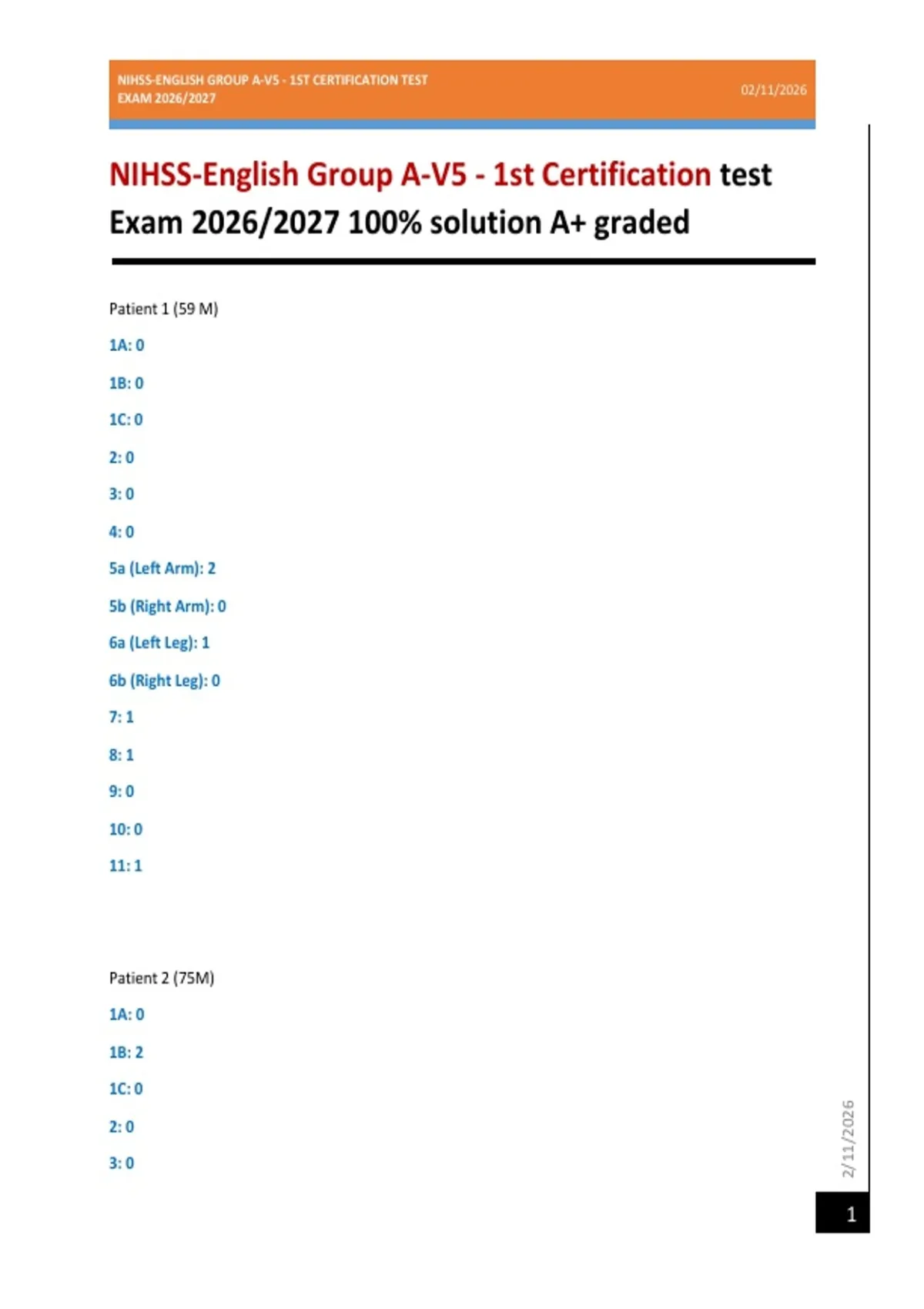 NIHSS-ENGLISH GROUP A-V5 - 1ST CERTIFICATION TEST EXAM 2026/2027

02/11/2026

NIHSS-English Group A-V5 - 1st Certification test Exam 2026/2027 100% solution A+ graded

Patient 1 (59 M)

1A: 0

1B: 0

1C: 0

2: 0

3: 0

4: 0

5a (Left Arm): 2

5b (Right Arm): 0

6a (Left Leg): 1

6b (Right Leg): 0

7: 1

8: 1

9: 0

10: 0

11: 1

Patient 2 (75M)

1A: 0

1B: 2

1C: 0

2: 0

3: 0

2/11/2026

1